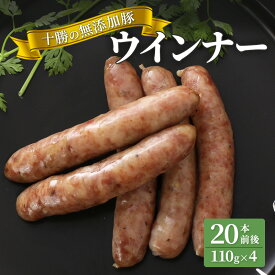 十勝の無添加豚
ウインナー

20本前後
110g×4